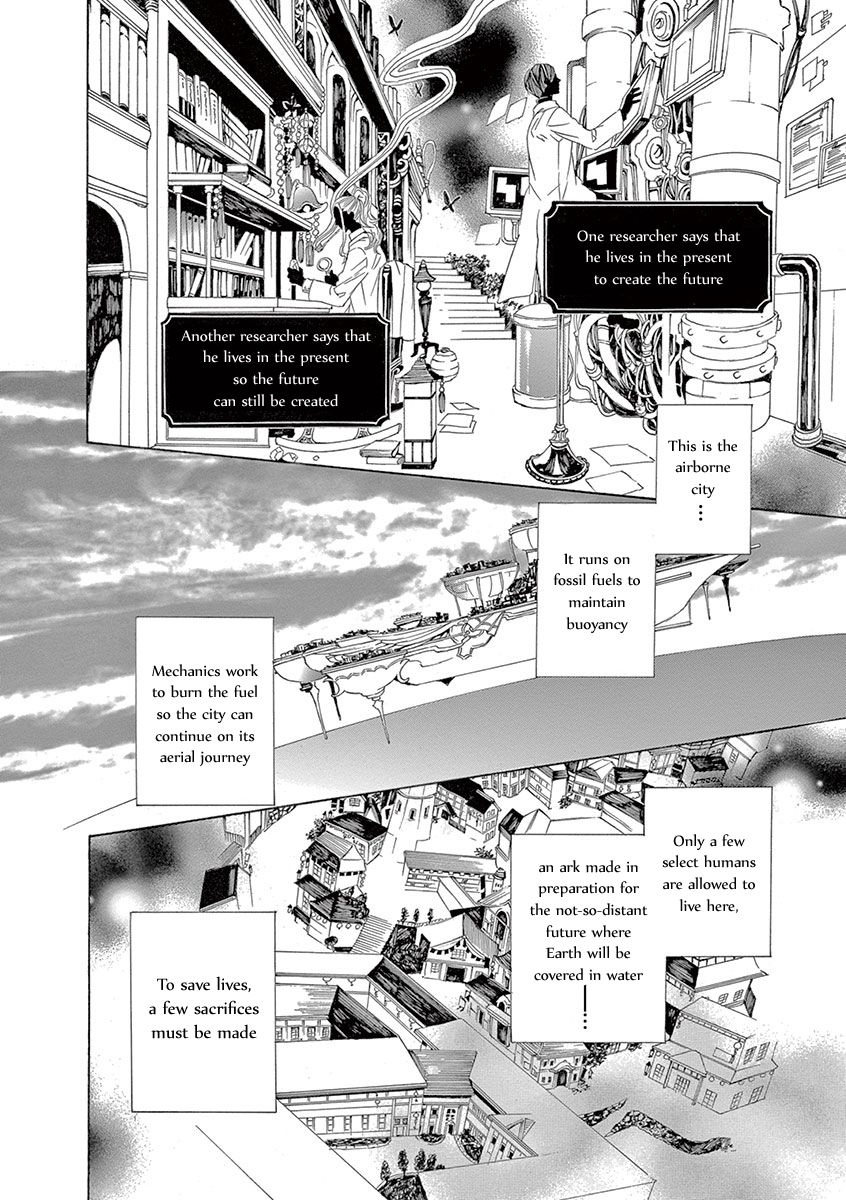 One researcher says that he lives in the present to create the future

Another researcher says that he lives in the present so the future can still be created

This is the airborne city ⋮

It runs on fossil fuels to maintain buoyancy

Mechanics work to burn the fuel so the city can continue on its aerial journey

Only a few select humans are allowed to live here,

an ark made in preparation for the not-so-distant future where Earth will be covered in water ⋮

To save lives, a few sacrifices must be made